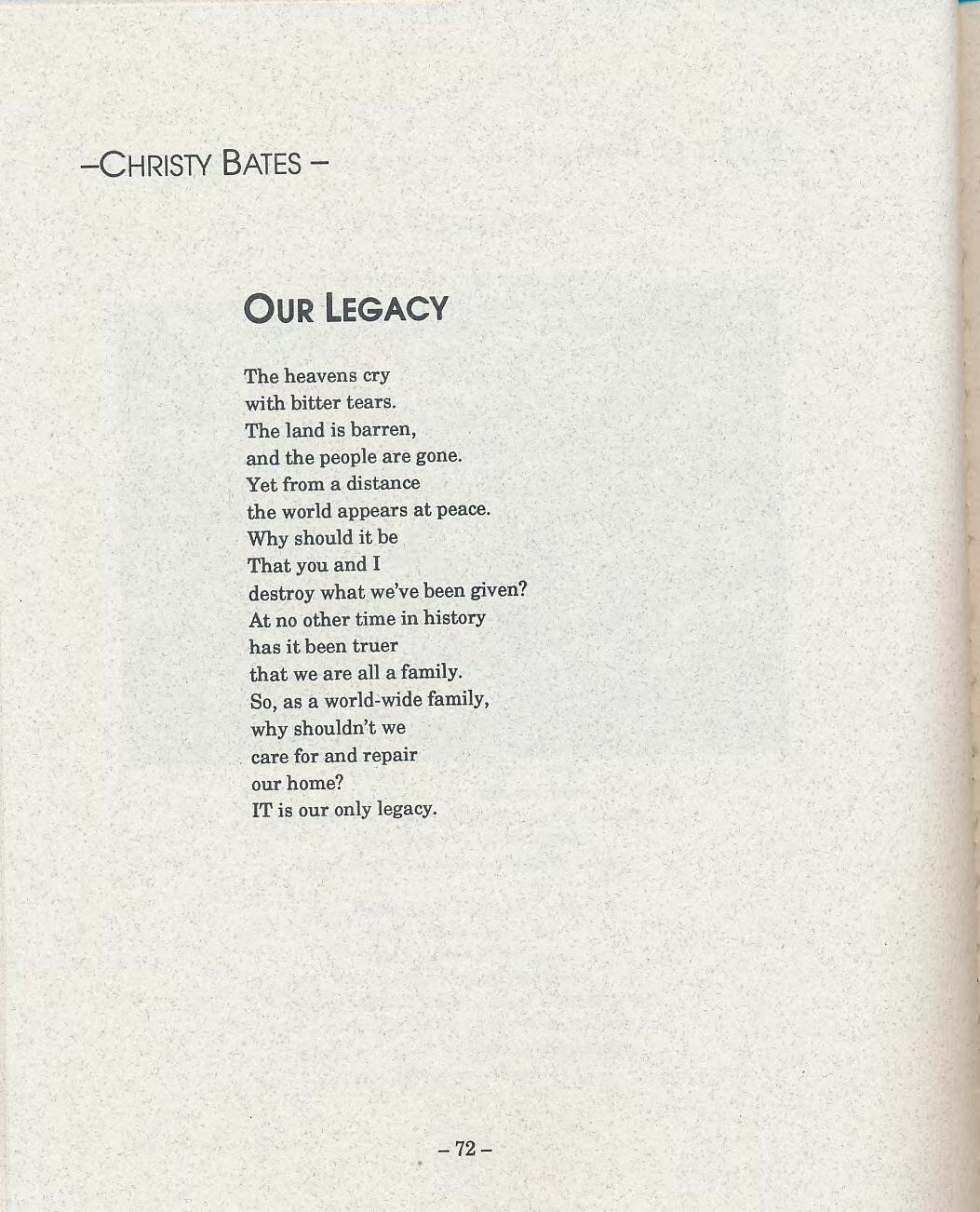 –CHRISTY BATES –

OUR LEGACY

The heavens cry
with bitter tears.
The land is barren,
and the people are gone.
Yet from a distance
the world appears at peace.
Why should it be
That you and I
destroy what we've been given?
At no other time in history
has it been truer
that we are all a family.
So, as a world-wide family,
why shouldn't we
care for and repair
our home?
IT is our only legacy.

– 72 –